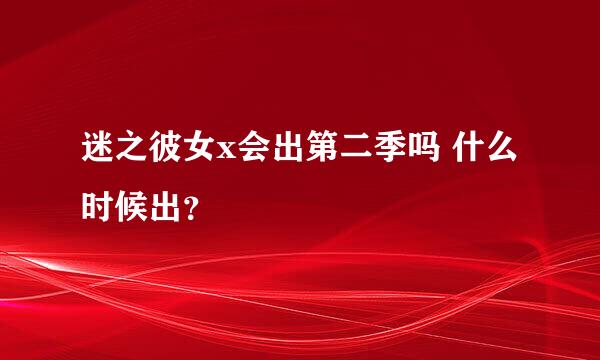 迷之彼女x会出第二季吗 什么时候出？